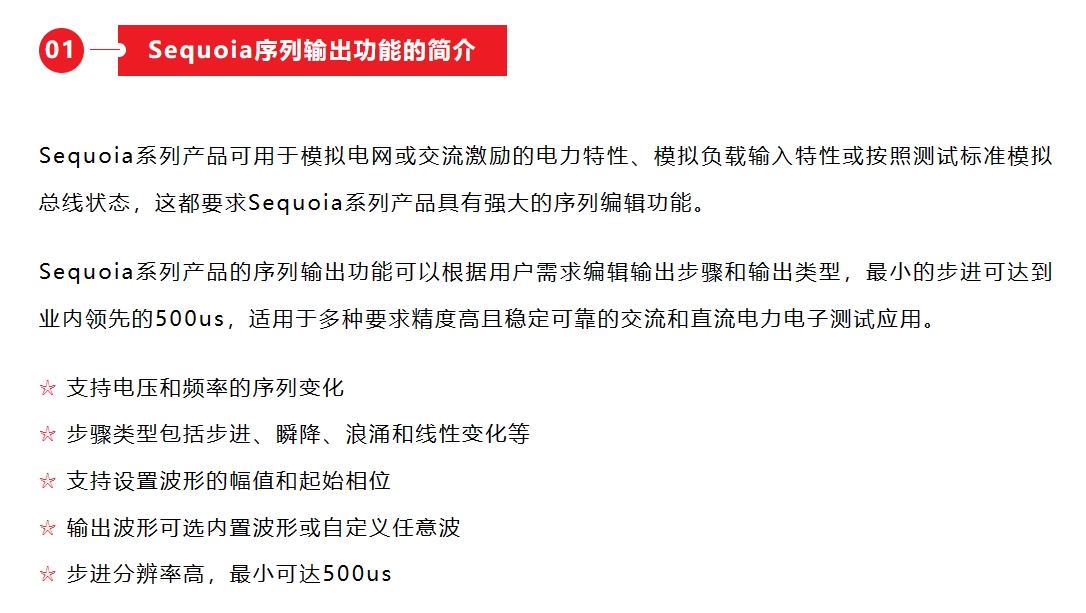 01 Sequoia序列输出功能的简介

Sequoia系列产品可用于模拟电网或交流激励的电力特性、模拟负载输入特性或按照测试标准模拟总线状态，这都要求Sequoia系列产品具有强大的序列编辑功能。

Sequoia系列产品的序列输出功能可以根据用户需求编辑输出步骤和输出类型，最小的步进可达到业内领先的500us，适用于多种要求精度高且稳定可靠的交流和直流电力电子测试应用。

☆ 支持电压和频率的序列变化
☆ 步骤类型包括步进、瞬降、浪涌和线性变化等
☆ 支持设置波形的幅值和起始相位
☆ 输出波形可选内置波形或自定义任意波
☆ 步进分辨率高，最小可达500us